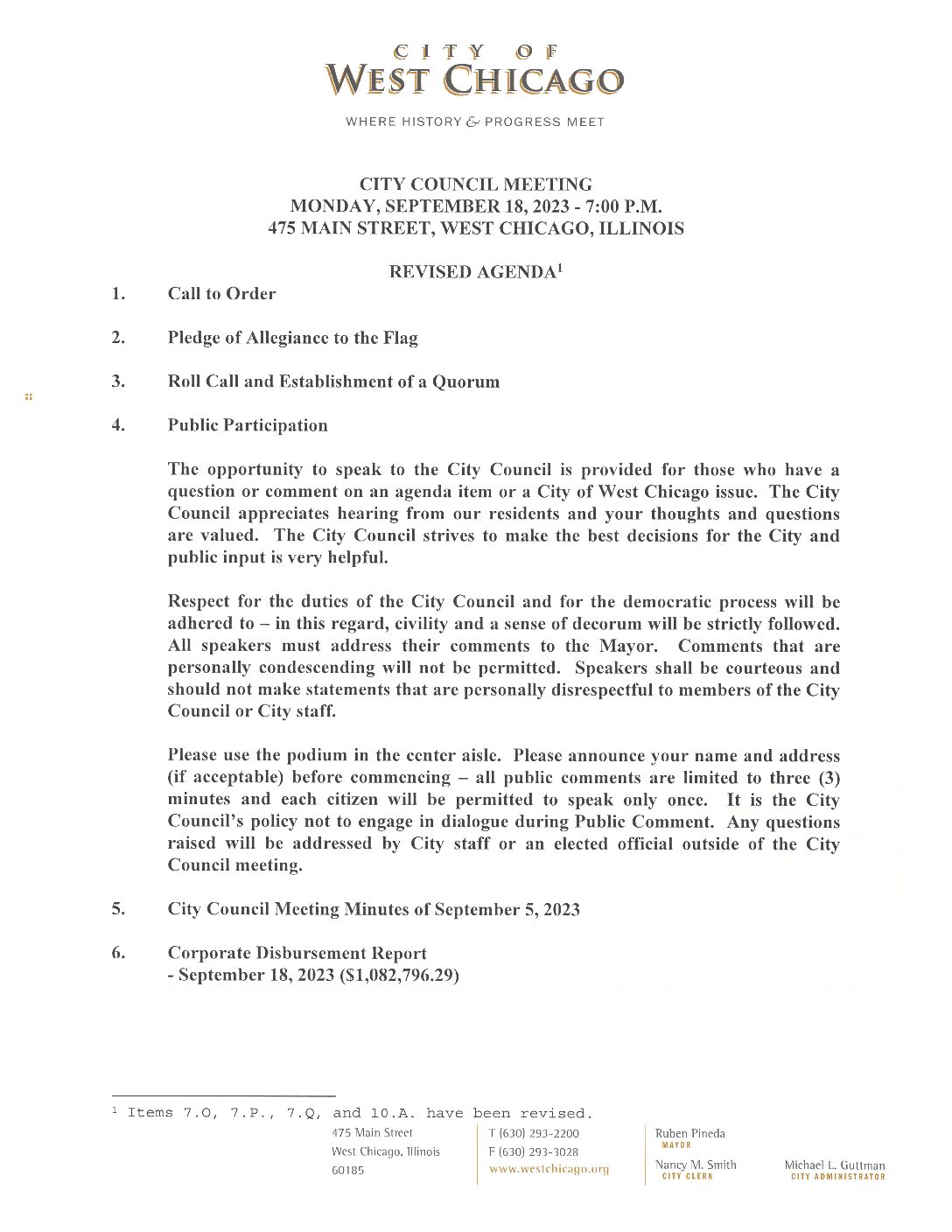 CITY OF
WEST CHICAGO

WHERE HISTORY & PROGRESS MEET

CITY COUNCIL MEETING
MONDAY, SEPTEMBER 18, 2023 - 7:00 P.M.
475 MAIN STREET, WEST CHICAGO, ILLINOIS

REVISED AGENDA$^1$

1. Call to Order

2. Pledge of Allegiance to the Flag

3. Roll Call and Establishment of a Quorum

4. Public Participation

The opportunity to speak to the City Council is provided for those who have a question or comment on an agenda item or a City of West Chicago issue. The City Council appreciates hearing from our residents and your thoughts and questions are valued. The City Council strives to make the best decisions for the City and public input is very helpful.

Respect for the duties of the City Council and for the democratic process will be adhered to – in this regard, civility and a sense of decorum will be strictly followed. All speakers must address their comments to the Mayor. Comments that are personally condescending will not be permitted. Speakers shall be courteous and should not make statements that are personally disrespectful to members of the City Council or City staff.

Please use the podium in the center aisle. Please announce your name and address (if acceptable) before commencing – all public comments are limited to three (3) minutes and each citizen will be permitted to speak only once. It is the City Council's policy not to engage in dialogue during Public Comment. Any questions raised will be addressed by City staff or an elected official outside of the City Council meeting.

5. City Council Meeting Minutes of September 5, 2023

6. Corporate Disbursement Report
- September 18, 2023 ($1,082,796.29)

$^1$ Items 7.O, 7.P., 7.Q, and 10.A. have been revised.

475 Main Street
West Chicago, Illinois
60185

T (630) 293-2200
F (630) 293-3028
www.westchicago.org

Ruben Pineda
MAYOR

Nancy M. Smith
CITY CLERK

Michael L. Guttman
CITY ADMINISTRATOR